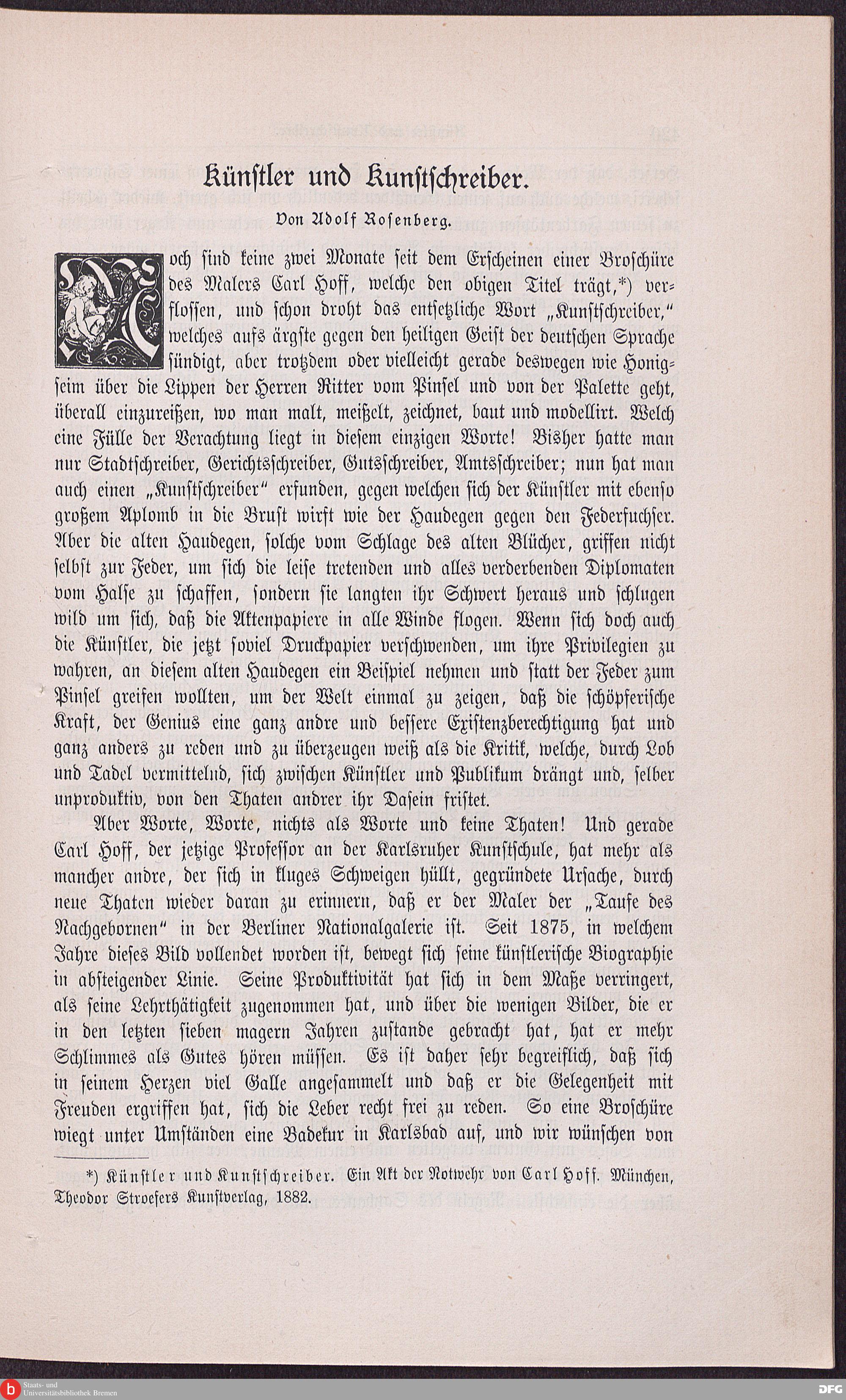 Künstler und Kunstschreiber.

Von Adolf Rosenberg.

Noch sind keine zwei Monate seit dem Erscheinen einer Broschüre des Malers Carl Hoff, welche den obigen Titel trägt,*) verflossen, und schon droht das entsetzliche Wort „Kunstschreiber," welches aufs ärgste gegen den heiligen Geist der deutschen Sprache sündigt, aber trotzdem oder vielleicht gerade deswegen wie Honigseim über die Lippen der Herren Ritter vom Pinsel und von der Palette geht, überall einzureißen, wo man malt, meißelt, zeichnet, baut und modellirt. Welch eine Fülle der Verachtung liegt in diesem einzigen Worte! Bisher hatte man nur Stadtschreiber, Gerichtsschreiber, Gutsschreiber, Amtsschreiber; nun hat man auch einen „Kunstschreiber" erfunden, gegen welchen sich der Künstler mit ebenso großem Aplomb in die Brust wirft wie der Haudegen gegen den Federfuchser. Aber die alten Haudegen, solche vom Schlage des alten Blücher, griffen nicht selbst zur Feder, um sich die leise tretenden und alles verderbenden Diplomaten vom Halse zu schaffen, sondern sie langten ihr Schwert heraus und schlugen wild um sich, daß die Aktenpapiere in alle Winde flogen. Wenn sich doch auch die Künstler, die jetzt soviel Druckpapier verschwenden, um ihre Privilegien zu wahren, an diesem alten Haudegen ein Beispiel nehmen und statt der Feder zum Pinsel greifen wollten, um der Welt einmal zu zeigen, daß die schöpferische Kraft, der Genius eine ganz andre und bessere Existenzberechtigung hat und ganz anders zu reden und zu überzeugen weiß als die Kritik, welche, durch Lob und Tadel vermittelnd, sich zwischen Künstler und Publikum drängt und, selber unproduktiv, von den Thaten andrer ihr Dasein fristet.

Aber Worte, Worte, nichts als Worte und keine Thaten! Und gerade Carl Hoff, der jetzige Professor an der Karlsruher Kunstschule, hat mehr als mancher andre, der sich in kluges Schweigen hüllt, gegründete Ursache, durch neue Thaten wieder daran zu erinnern, daß er der Maler der „Taufe des Nachgebornen" in der Berliner Nationalgalerie ist. Seit 1875, in welchem Jahre dieses Bild vollendet worden ist, bewegt sich seine künstlerische Biographie in absteigender Linie. Seine Produktivität hat sich in dem Maße verringert, als seine Lehrthätigkeit zugenommen hat, und über die wenigen Bilder, die er in den letzten sieben magern Jahren zustande gebracht hat, hat er mehr Schlimmes als Gutes hören müssen. Es ist daher sehr begreiflich, daß sich in seinem Herzen viel Galle angesammelt und daß er die Gelegenheit mit Freuden ergriffen hat, sich die Leber recht frei zu reden. So eine Broschüre wiegt unter Umständen eine Badekur in Karlsbad auf, und wir wünschen von

*) Künstler und Kunstschreiber. Ein Akt der Notwehr von Carl Hoff. München, Theodor Stroefers Kunstverlag, 1882.

Staats- und Universitätsbibliothek Bremen

DFG